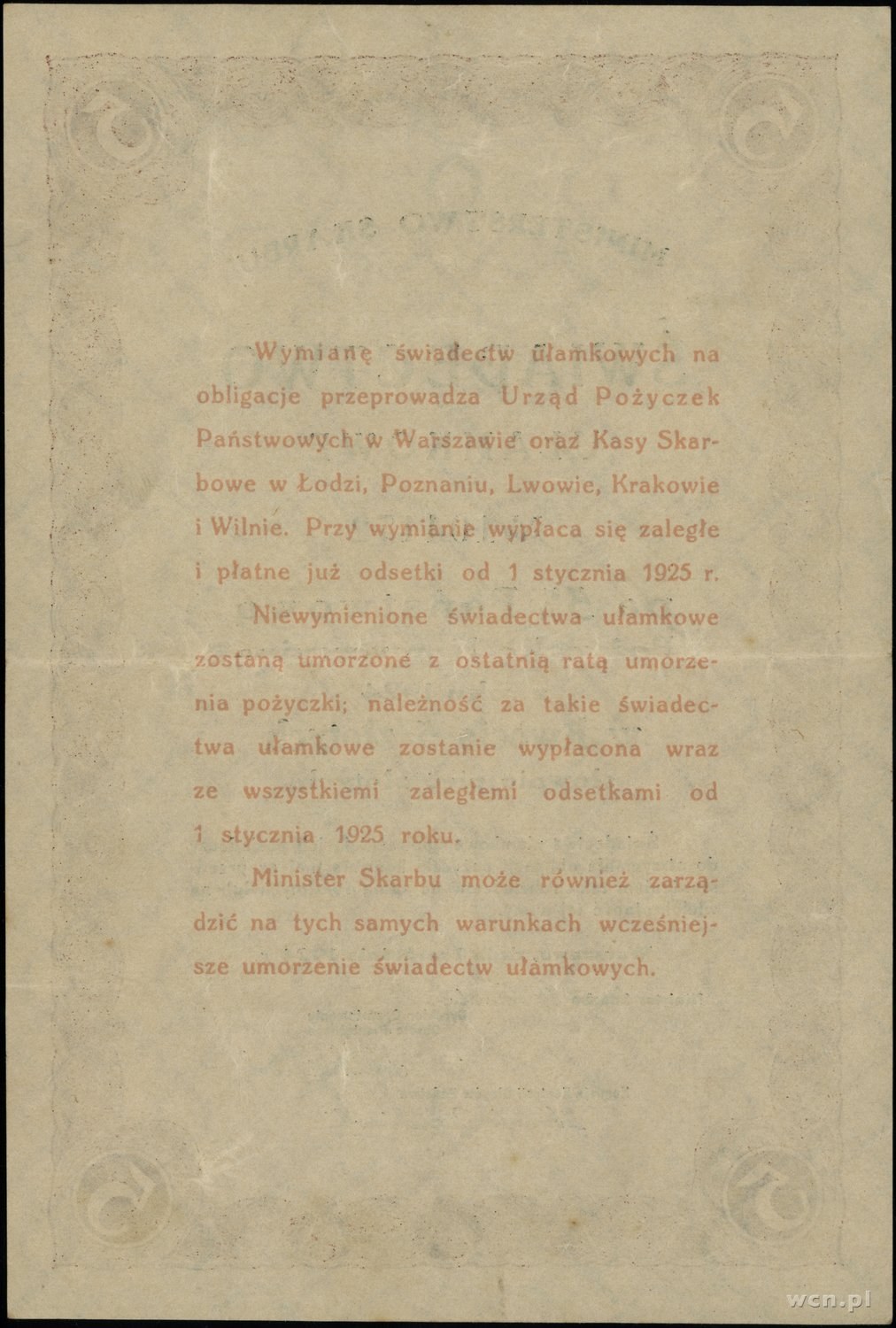 Wymianę świadectw ułamkowych na obligacje przeprowadza Urząd Pożyczek Państwowych w Warszawie oraz Kasy Skarbowe w Łodzi, Poznaniu, Lwowie, Krakowie i Wilnie. Przy wymianie wypłaca się zaległe i płatne już odsetki od 1 stycznia 1925 r.

Niewymienione świadectwa ułamkowe zostaną umorzone z ostatnią ratą umorzenia pożyczki; należność za takie świadectwa ułamkowe zostanie wypłacona wraz ze wszystkiemi zaległemi odsetkami od 1 stycznia 1925 roku.

Minister Skarbu może również zarządzić na tych samych warunkach wcześniejsze umorzenie świadectw ułamkowych.

wcn.pl